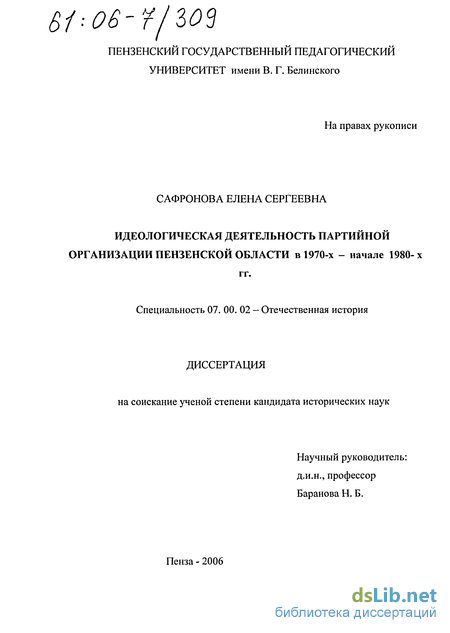 61:06-7/309

ПЕНЗЕНСКИЙ ГОСУДАРСТВЕННЫЙ ПЕДАГОГИЧЕСКИЙ УНИВЕРСИТЕТ имени В. Г. Белинского

На правах рукописи

САФРОНОВА ЕЛЕНА СЕРГЕЕВНА

ИДЕОЛОГИЧЕСКАЯ ДЕЯТЕЛЬНОСТЬ ПАРТИЙНОЙ ОРГАНИЗАЦИИ ПЕНЗЕНСКОЙ ОБЛАСТИ в 1970-х – начале 1980- х гг.

Специальность 07. 00. 02 – Отечественная история

ДИССЕРТАЦИЯ

на соискание ученой степени кандидата исторических наук

Научный руководитель:
д.и.н., профессор
Баранова Н. Б.

Пенза - 2006

dsLib.net
библиотека диссертаций